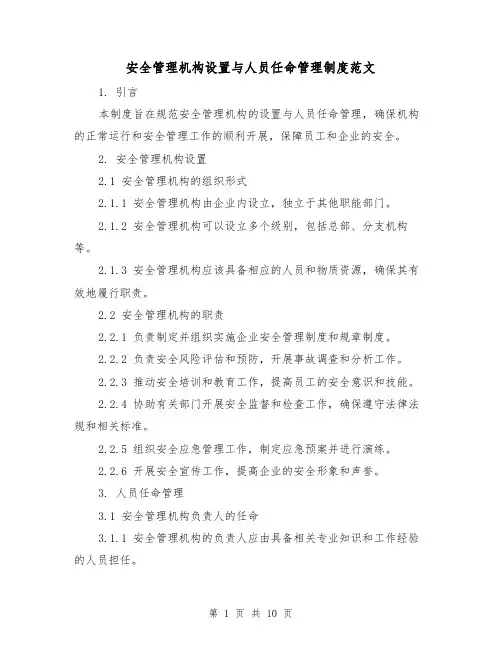 安全管理机构设置与人员任命管理制度范文

1. 引言

本制度旨在规范安全管理机构的设置与人员任命管理，确保机构的正常运行和安全管理工作的顺利开展，保障员工和企业的安全。

2. 安全管理机构设置

2.1 安全管理机构的组织形式

2.1.1 安全管理机构由企业内设立，独立于其他职能部门。

2.1.2 安全管理机构可以设立多个级别，包括总部、分支机构等。

2.1.3 安全管理机构应该具备相应的人员和物质资源，确保其有效地履行职责。

2.2 安全管理机构的职责

2.2.1 负责制定并组织实施企业安全管理制度和规章制度。

2.2.2 负责安全风险评估和预防，开展事故调查和分析工作。

2.2.3 推动安全培训和教育工作，提高员工的安全意识和技能。

2.2.4 协助有关部门开展安全监督和检查工作，确保遵守法律法规和相关标准。

2.2.5 组织安全应急管理工作，制定应急预案并进行演练。

2.2.6 开展安全宣传工作，提高企业的安全形象和声誉。

3. 人员任命管理

3.1 安全管理机构负责人的任命

3.1.1 安全管理机构的负责人应由具备相关专业知识和工作经验的人员担任。

第 1 页 共 10 页